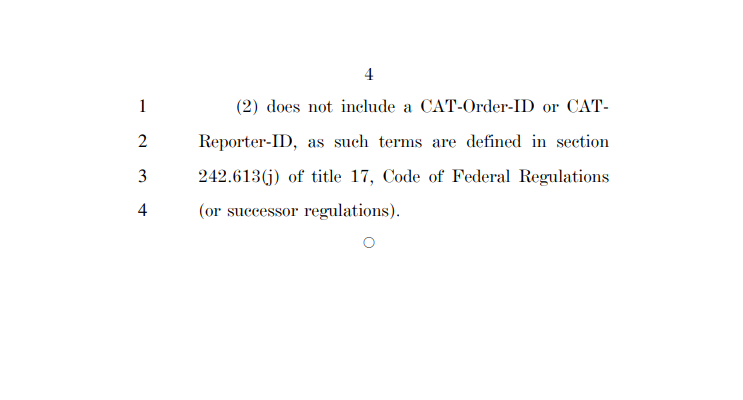 4

1 (2) does not include a CAT-Order-ID or CAT-
2 Reporter-ID, as such terms are defined in section
3 242.613(j) of title 17, Code of Federal Regulations
4 (or successor regulations).

○